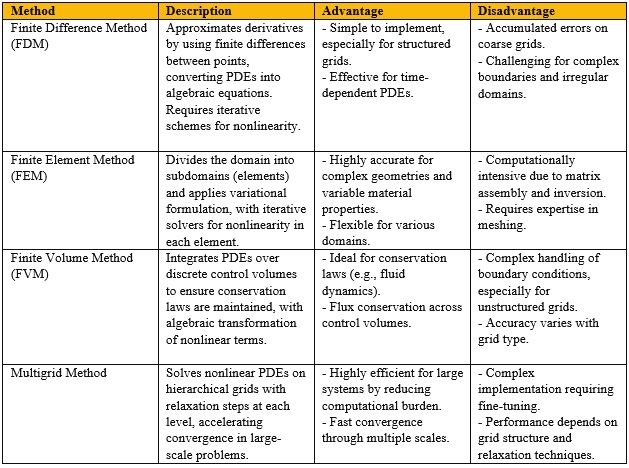 | Method | Description | Advantage | Disadvantage |
|---|---|---|---|
| Finite Difference Method (FDM) | Approximates derivatives by using finite differences between points, converting PDEs into algebraic equations. Requires iterative schemes for nonlinearity. | - Simple to implement, especially for structured grids. - Effective for time-dependent PDEs. | - Accumulated errors on coarse grids. - Challenging for complex boundaries and irregular domains. |
| Finite Element Method (FEM) | Divides the domain into subdomains (elements) and applies variational formulation, with iterative solvers for nonlinearity in each element. | - Highly accurate for complex geometries and variable material properties. - Flexible for various domains. | - Computationally intensive due to matrix assembly and inversion. - Requires expertise in meshing. |
| Finite Volume Method (FVM) | Integrates PDEs over discrete control volumes to ensure conservation laws are maintained, with algebraic transformation of nonlinear terms. | - Ideal for conservation laws (e.g., fluid dynamics). - Flux conservation across control volumes. | - Complex handling of boundary conditions, especially for unstructured grids. - Accuracy varies with grid type. |
| Multigrid Method | Solves nonlinear PDEs on hierarchical grids with relaxation steps at each level, accelerating convergence in large-scale problems. | - Highly efficient for large systems by reducing computational burden. - Fast convergence through multiple scales. | - Complex implementation requiring fine-tuning. - Performance depends on grid structure and relaxation techniques. |